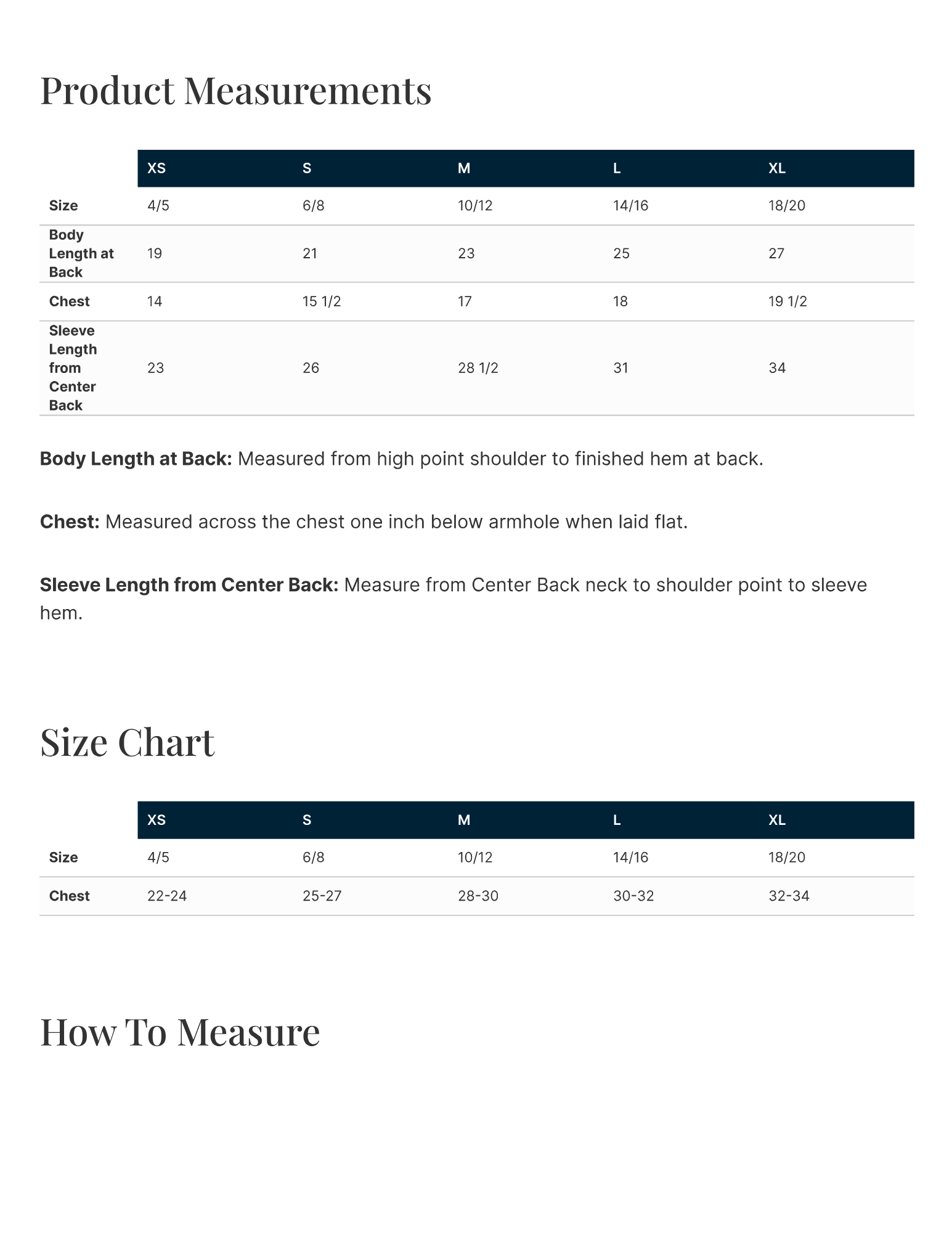 Product Measurements

| | XS | S | M | L | XL |
|---|---|---|---|---|---|
| Size | 4/5 | 6/8 | 10/12 | 14/16 | 18/20 |
| Body Length at Back | 19 | 21 | 23 | 25 | 27 |
| Chest | 14 | 15 1/2 | 17 | 18 | 19 1/2 |
| Sleeve Length from Center Back | 23 | 26 | 28 1/2 | 31 | 34 |

Body Length at Back: Measured from high point shoulder to finished hem at back.

Chest: Measured across the chest one inch below armhole when laid flat.

Sleeve Length from Center Back: Measure from Center Back neck to shoulder point to sleeve hem.

Size Chart

| | XS | S | M | L | XL |
|---|---|---|---|---|---|
| Size | 4/5 | 6/8 | 10/12 | 14/16 | 18/20 |
| Chest | 22-24 | 25-27 | 28-30 | 30-32 | 32-34 |

How To Measure